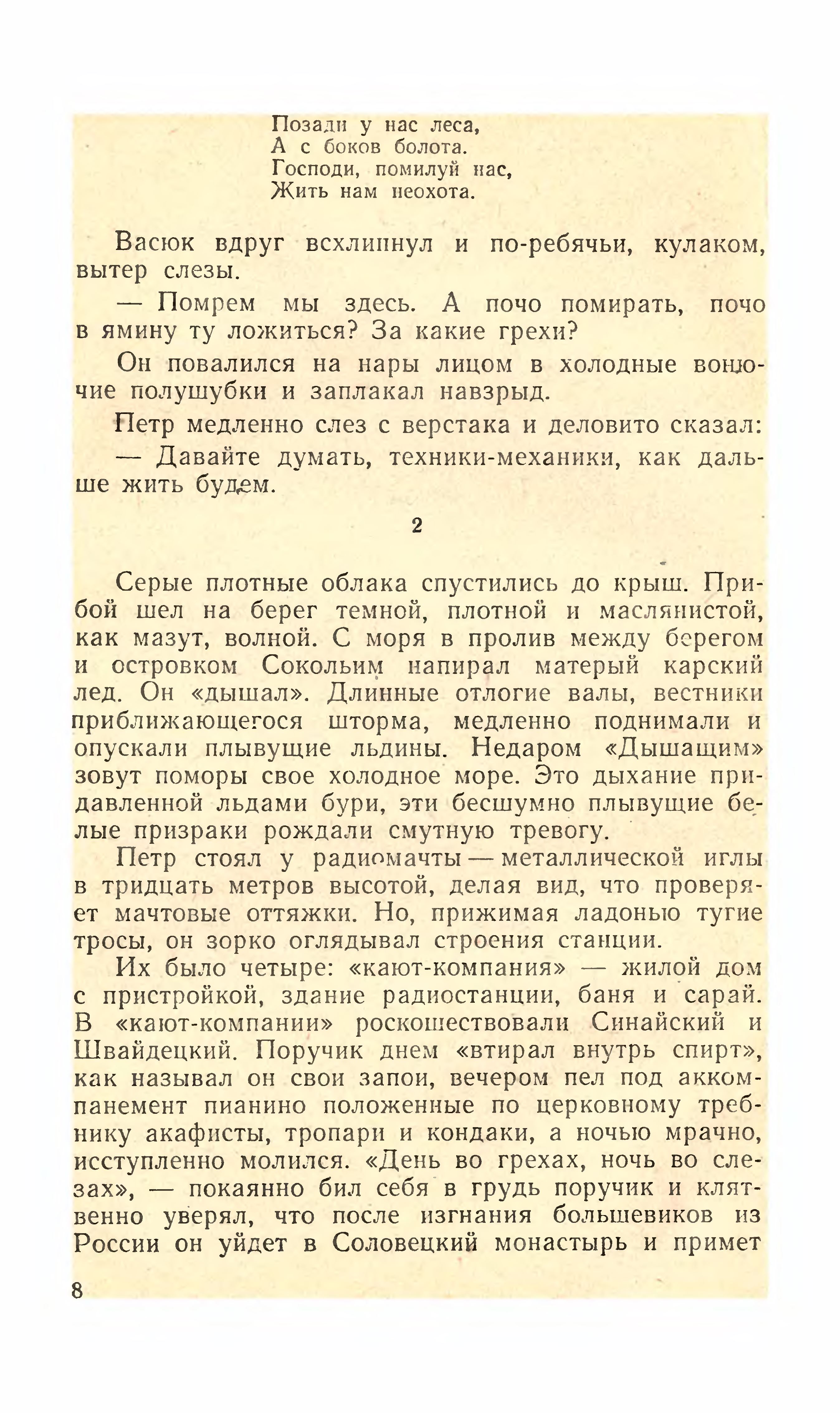 Позади у нас леса,
А с боков болота.
Господи, помилуй нас,
Жить нам неохота.

Васюк вдруг всхлипнул и по-ребячьи, кулаком, вытер слезы.

— Помрем мы здесь. А почо помирать, почо в ямину ту ложиться? За какие грехи?

Он повалился на нары лицом в холодные вонючие полушубки и заплакал навзрыд.

Петр медленно слез с верстака и деловито сказал:

— Давайте думать, техники-механики, как дальше жить будем.

2

Серые плотные облака спустились до крыш. Прибой шел на берег темной, плотной и маслянистой, как мазут, волной. С моря в пролив между берегом и островком Сокольим напирал матерый карский лед. Он «дышал». Длинные отлогие валы, вестники приближающегося шторма, медленно поднимали и опускали плывущие льдины. Недаром «Дышащим» зовут поморы свое холодное море. Это дыхание придавленной льдами бури, эти бесшумно плывущие белые призраки рождали смутную тревогу.

Петр стоял у радиомачты — металлической иглы в тридцать метров высотой, делая вид, что проверяет мачтовые оттяжки. Но, прижимая ладонью тугие тросы, он зорко оглядывал строения станции.

Их было четыре: «кают-компания» — жилой дом с пристройкой, здание радиостанции, баня и сарай. В «кают-компании» роскошествовали Синайский и Швайдецкий. Поручик днем «втирал внутрь спирт», как называл он свои запои, вечером пел под аккомпанемент пианино положенные по церковному требнику акафисты, тропари и кондаки, а ночью мрачно, исступленно молился. «День во грехах, ночь во слезах», — покаянно бил себя в грудь поручик и клятвенно уверял, что после изгнания большевиков из России он уйдет в Соловецкий монастырь и примет

8